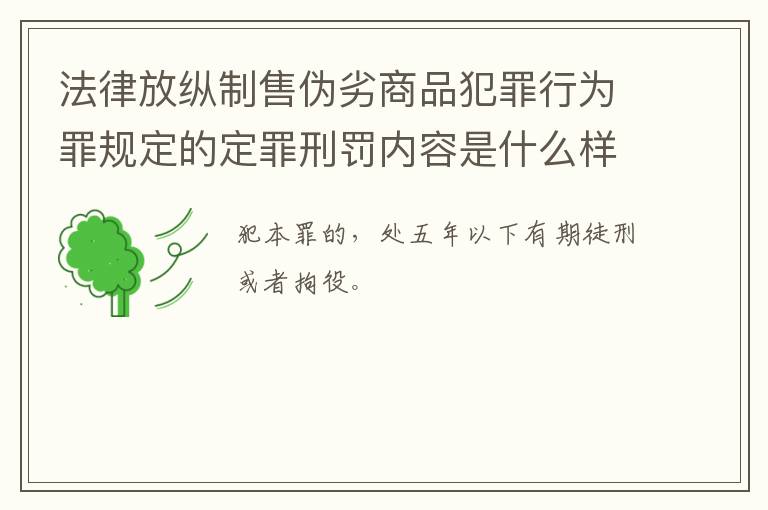 法律放纵制售伪劣商品犯罪行为罪规定的定罪刑罚内容是什么样

犯本罪的，处五年以下有期徒刑或者拘役。